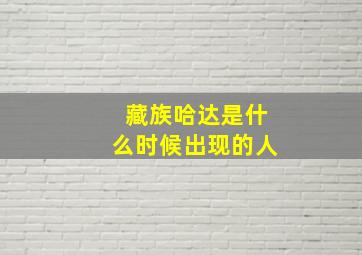 藏族哈达是什么时候出现的人